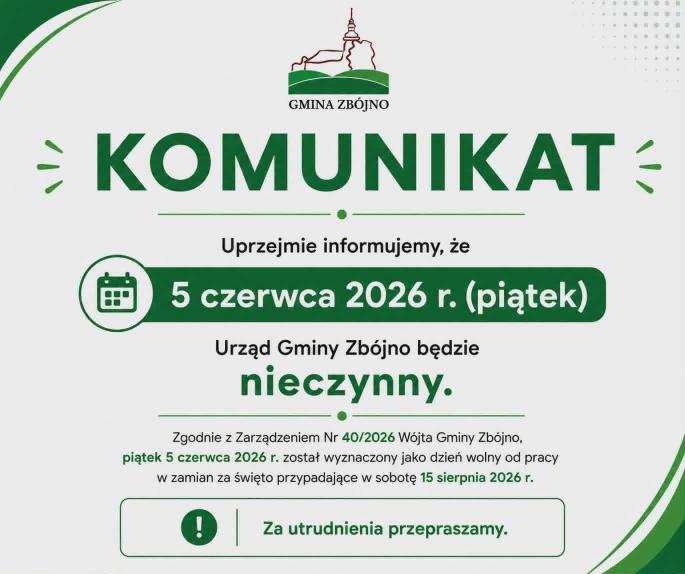 GMINA ZBÓJNO

KOMUNIKAT

Uprzejmie informujemy, że

5 czerwca 2026 r. (piątek)

Urząd Gminy Zbójno będzie

nieczynny.

Zgodnie z Zarządzeniem Nr 40/2026 Wójta Gminy Zbójno, piątek 5 czerwca 2026 r. został wyznaczony jako dzień wolny od pracy w zamian za święto przypadające w sobotę 15 sierpnia 2026 r.

!

Za utrudnienia przepraszamy.